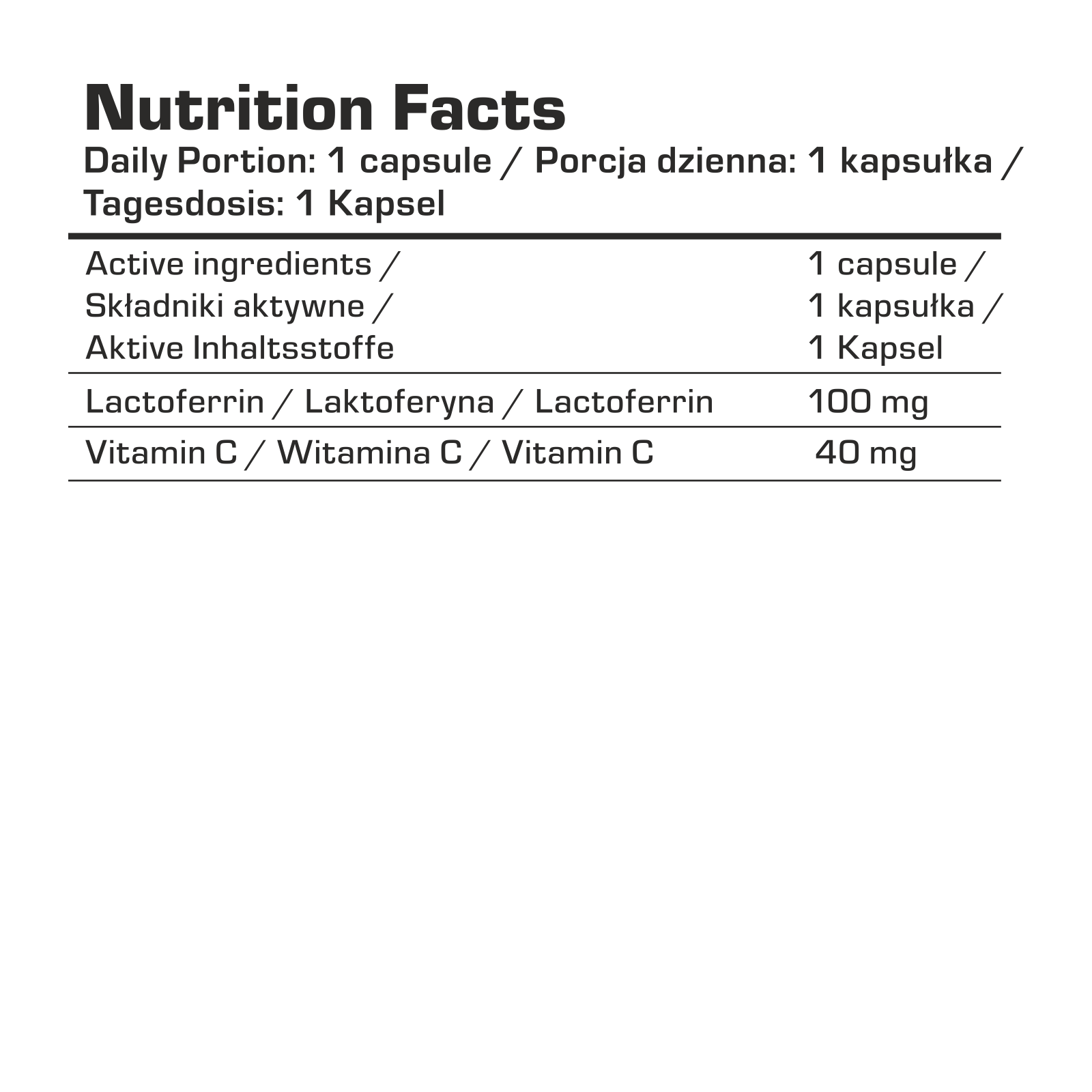 Nutrition Facts
Daily Portion: 1 capsule / Porcja dzienna: 1 kapsułka / Tagesdosis: 1 Kapsel

| Active ingredients / Składniki aktywne / Aktive Inhaltsstoffe | 1 capsule / 1 kapsułka / 1 Kapsel |
|---|---|
| Lactoferrin / Laktoferyna / Lactoferrin | 100 mg |
| Vitamin C / Witamina C / Vitamin C | 40 mg |